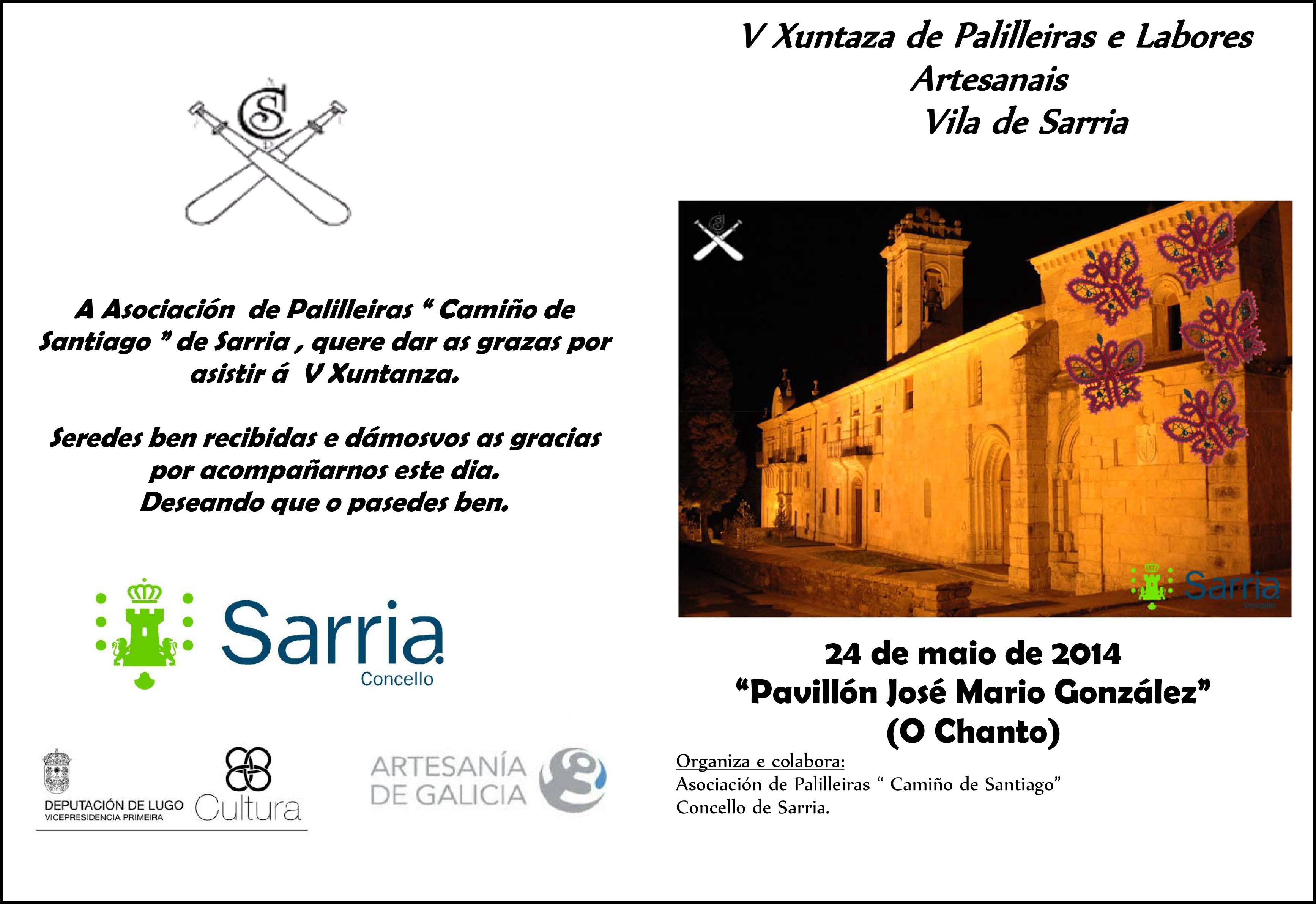 A Asociación de Palilleiras " Camiño de Santiago " de Sarria , quere dar as grazas por asistir á V Xuntanza.

Seredes ben recibidas e dámosvos as gracias por acompañarnos este dia.
Deseando que o pasedes ben.

Sarria
Concello

DEPUTACIÓN DE LUGO
VICEPRESIDENCIA PRIMEIRA

Cultura

ARTESANÍA
DE GALICIA

V Xuntaza de Palilleiras e Labores
Artesanais
Vila de Sarria

Sarria

24 de maio de 2014
"Pavillón José Mario González"
(O Chanto)

Organiza e colabora:
Asociación de Palilleiras " Camiño de Santiago"
Concello de Sarria.